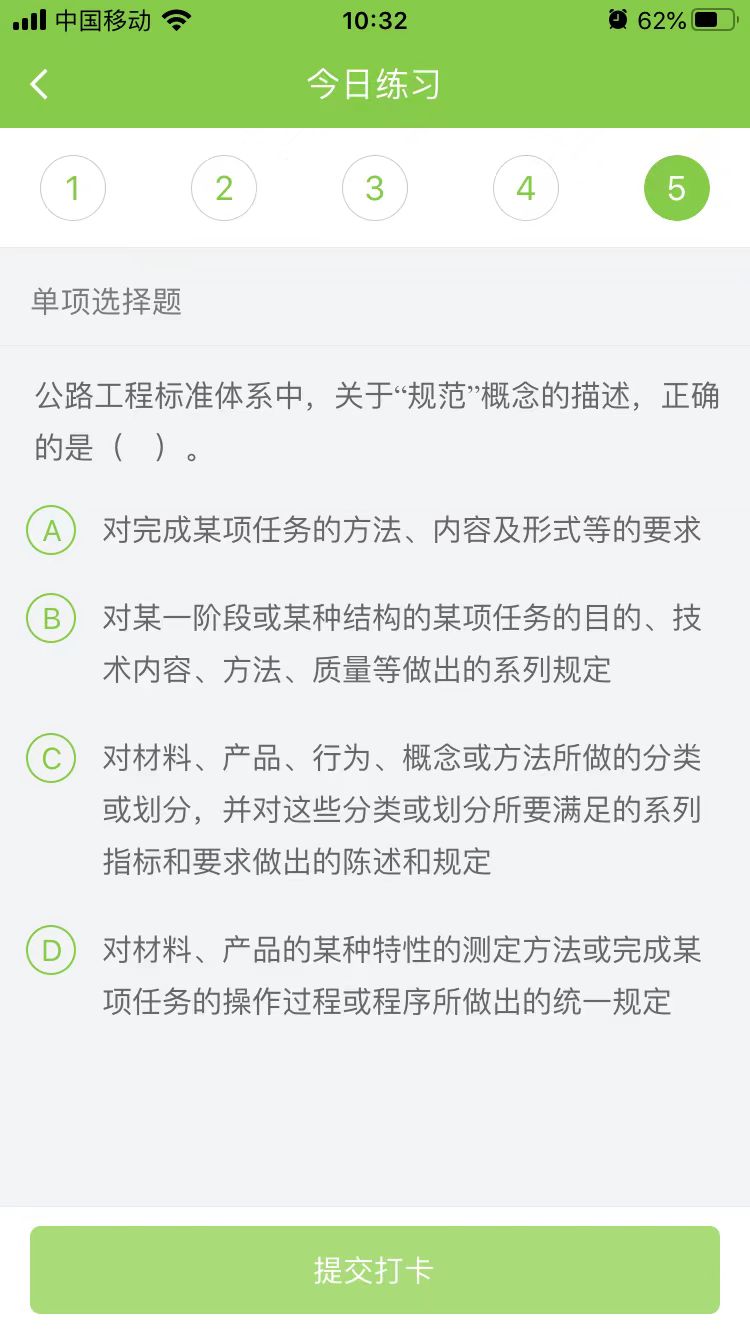 中国移动 10:32 62%

今日练习

1 2 3 4 5

单项选择题

公路工程标准体系中，关于“规范”概念的描述，正确的是（ ）。

A 对完成某项任务的方法、内容及形式等的要求

B 对某一阶段或某种结构的某项任务的目的、技术内容、方法、质量等做出的系列规定

C 对材料、产品、行为、概念或方法所做的分类或划分，并对这些分类或划分所要满足的系列指标和要求做出的陈述和规定

D 对材料、产品的某种特性的测定方法或完成某项任务的操作过程或程序所做出的统一规定

提交打卡